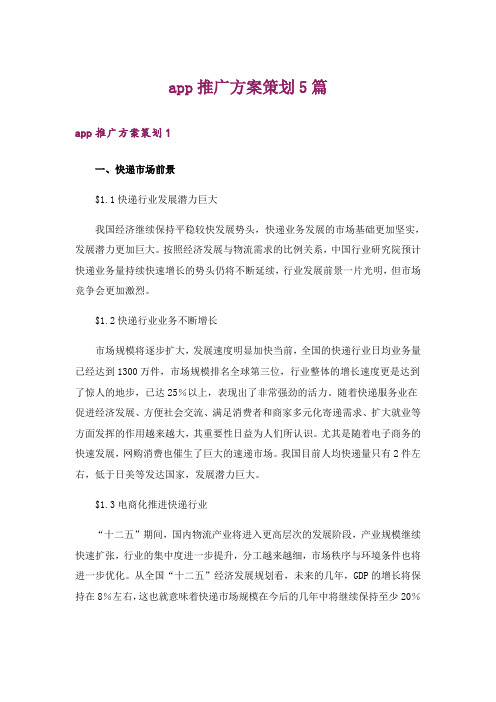 app 推广方案策划 5 篇

app 推广方案策划 1

一、快递市场前景

$1.1 快递行业发展潜力巨大

我国经济继续保持平稳较快发展势头，快递业务发展的市场基础更加坚实，发展潜力更加巨大。按照经济发展与物流需求的比例关系，中国行业研究院预计快递业务量持续快速增长的势头仍将不断延续，行业发展前景一片光明，但市场竞争会更加激烈。

$1.2 快递行业业务不断增长

市场规模将逐步扩大，发展速度明显加快当前，全国的快递行业日均业务量已经达到 1300 万件，市场规模排名全球第三位，行业整体的增长速度更是达到了惊人的地步，已达 25%以上，表现出了非常强劲的活力。随着快递服务业在促进经济发展、方便社会交流、满足消费者和商家多元化寄递需求、扩大就业等方面发挥的作用越来越大，其重要性日益为人们所认识。尤其是随着电子商务的快速发展，网购消费也催生了巨大的速递市场。我国目前人均快递量只有 2 件左右，低于日美等发达国家，发展潜力巨大。

$1.3 电商化推进快递行业

“十二五”期间，国内物流产业将进入更高层次的发展阶段，产业规模继续快速扩张，行业的集中度进一步提升，分工越来越细，市场秩序与环境条件也将进一步优化。从全国“十二五”经济发展规划看，未来的几年，GDP 的增长将保持在 8%左右，这也就意味着快递市场规模在今后的几年中将继续保持至少 20%